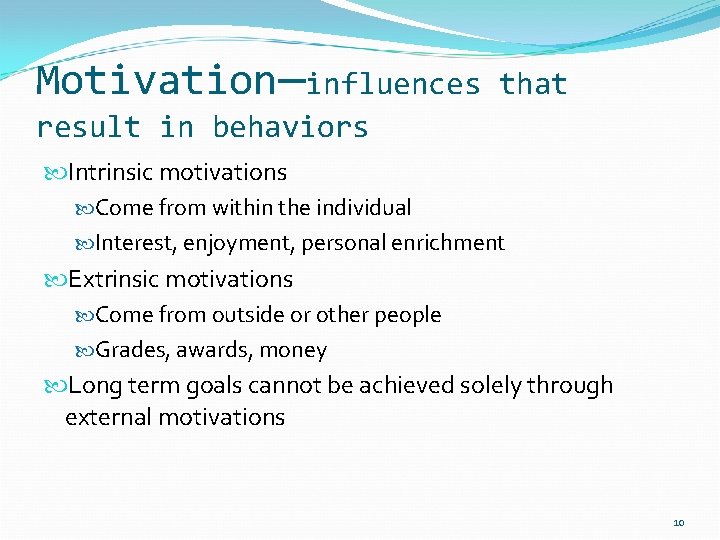 Motivation—influences that result in behaviors

Intrinsic motivations

Come from within the individual

Interest, enjoyment, personal enrichment

Extrinsic motivations

Come from outside or other people

Grades, awards, money

Long term goals cannot be achieved solely through external motivations

10